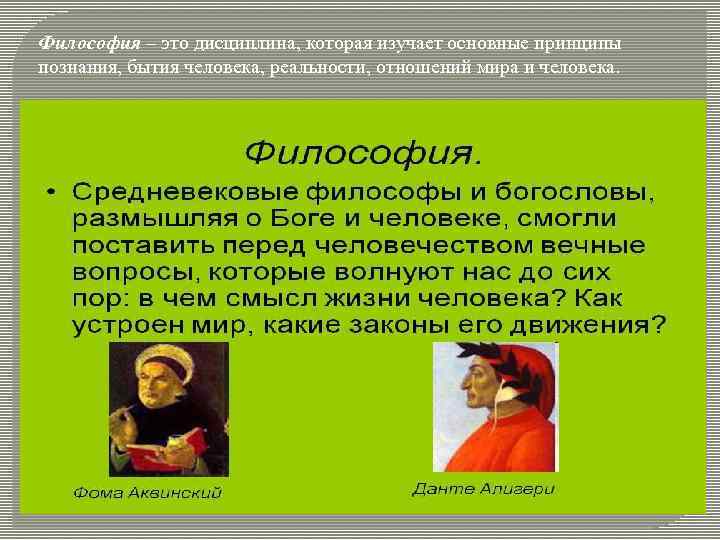 Философия – это дисциплина, которая изучает основные принципы познания, бытия человека, реальности, отношений мира и человека.

Философия.

• Средневековые философы и богословы, размышляя о Боге и человеке, смогли поставить перед человечеством вечные вопросы, которые волнуют нас до сих пор: в чем смысл жизни человека? Как устроен мир, какие законы его движения?

Фома Аквинский

Данте Алигери